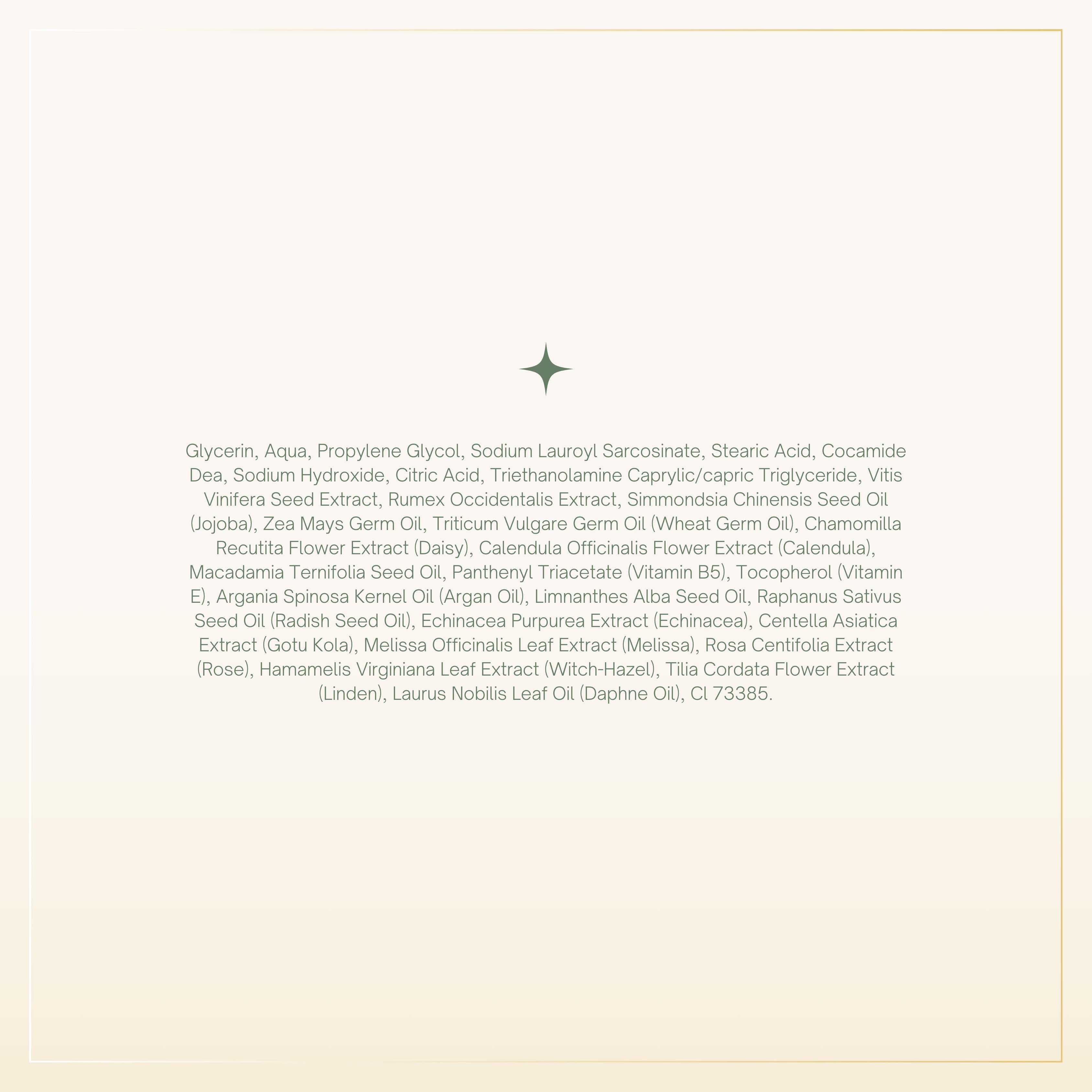 Glycerin, Aqua, Propylene Glycol, Sodium Lauroyl Sarcosinate, Stearic Acid, Cocamide Dea, Sodium Hydroxide, Citric Acid, Triethanolamine Caprylic/capric Triglyceride, Vitis Vinifera Seed Extract, Rumex Occidentalis Extract, Simmondsia Chinensis Seed Oil (Jojoba), Zea Mays Germ Oil, Triticum Vulgare Germ Oil (Wheat Germ Oil), Chamomilla Recutita Flower Extract (Daisy), Calendula Officinalis Flower Extract (Calendula), Macadamia Ternifolia Seed Oil, Panthenyl Triacetate (Vitamin B5), Tocopherol (Vitamin E), Argania Spinosa Kernel Oil (Argan Oil), Limnanthes Alba Seed Oil, Raphanus Sativus Seed Oil (Radish Seed Oil), Echinacea Purpurea Extract (Echinacea), Centella Asiatica Extract (Gotu Kola), Melissa Officinalis Leaf Extract (Melissa), Rosa Centifolia Extract (Rose), Hamamelis Virginiana Leaf Extract (Witch-Hazel), Tilia Cordata Flower Extract (Linden), Laurus Nobilis Leaf Oil (Daphne Oil), Cl 73385.